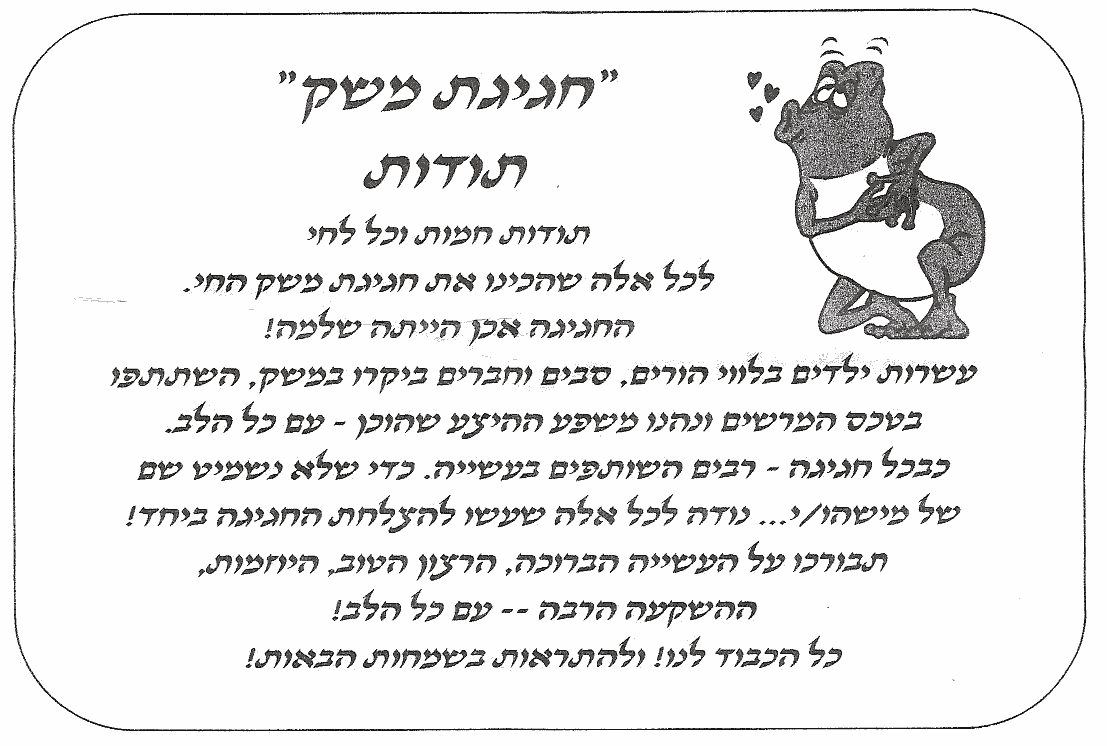 "חגיגת משק"
תודות

תודות חמות וכל לחי
לכל אלה שהכינו את חגיגת משק החי.
החגיגה אכן הייתה שלמה!
עשרות ילדים בלווי הורים, סבים וחברים ביקרו במשק, השתתפו בטכס המרשים ונהנו משפע ההיצע שהוכן - עם כל הלב.
כבכל חגיגה - רבים השותפים בעשייה. כדי שלא נשמיט שם של מישהו/י... נודה לכל אלה שעשו להצלחת החגיגה ביחד!
תבורכו על העשייה הברוכה, הרצון הטוב, היוזמות, ההשקעה הרבה -- עם כל הלב!
כל הכבוד לנו! ולהתראות בשמחות הבאות!